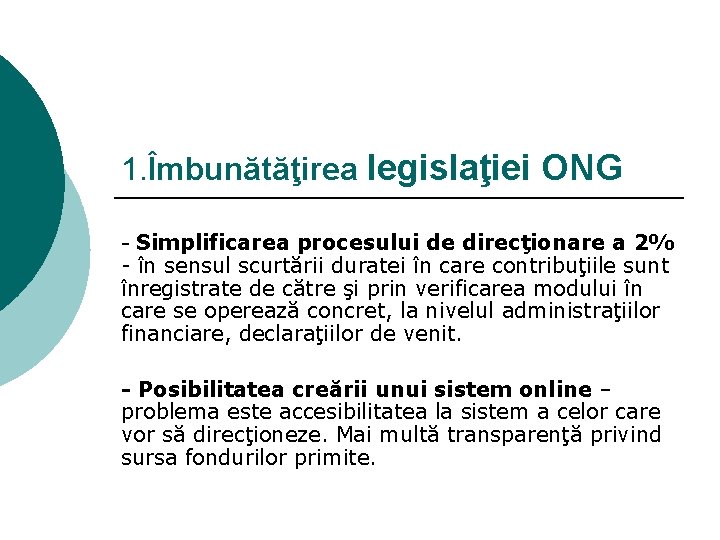 1.Îmbunătăţirea legislaţiei ONG

- Simplificarea procesului de direcţionare a 2% - în sensul scurtării duratei în care contribuţiile sunt înregistrate de către şi prin verificarea modului în care se operează concret, la nivelul administraţiilor financiare, declaraţiilor de venit.

- Posibilitatea creării unui sistem online – problema este accesibilitatea la sistem a celor care vor să direcţioneze. Mai multă transparenţă privind sursa fondurilor primite.